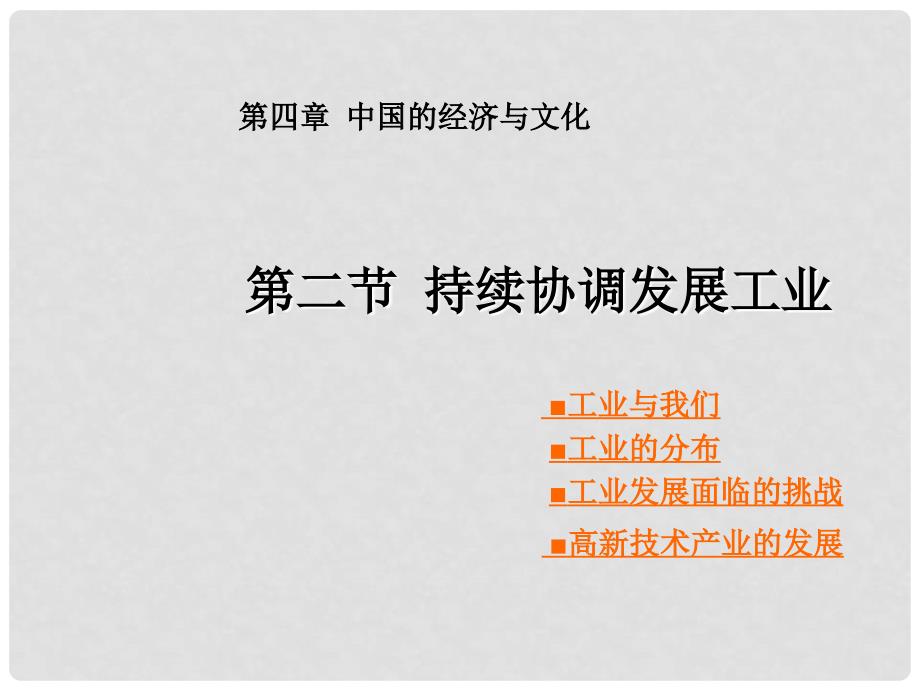 第四章 中国的经济与文化

第二节 持续协调发展工业

■工业与我们
■工业的分布
■工业发展面临的挑战
■高新技术产业的发展